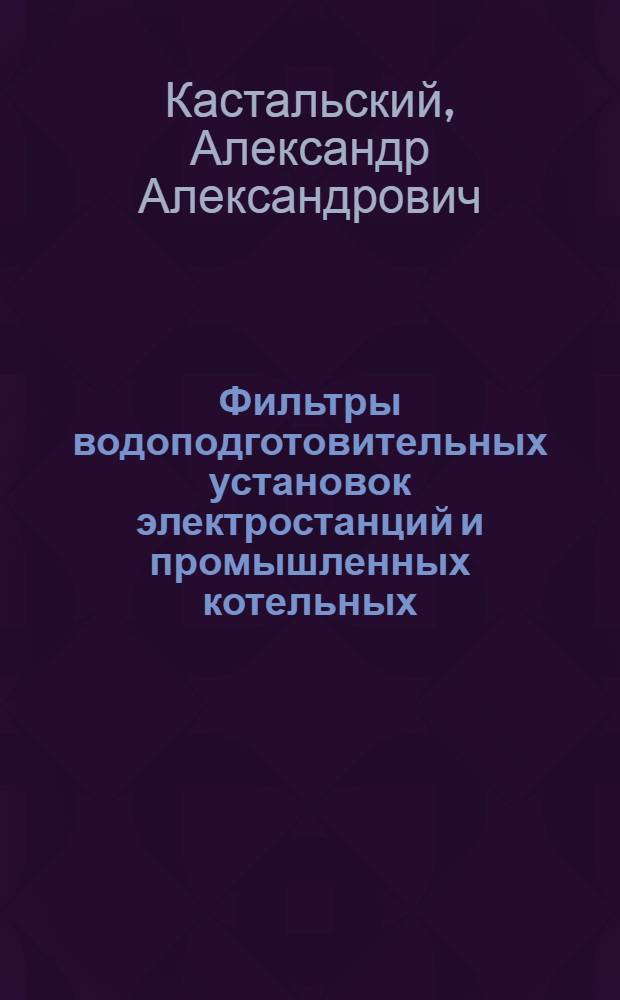 Кастальский, Александр Александрович

Фильтры водоподготовительных установок электростанций и промышленных котельных